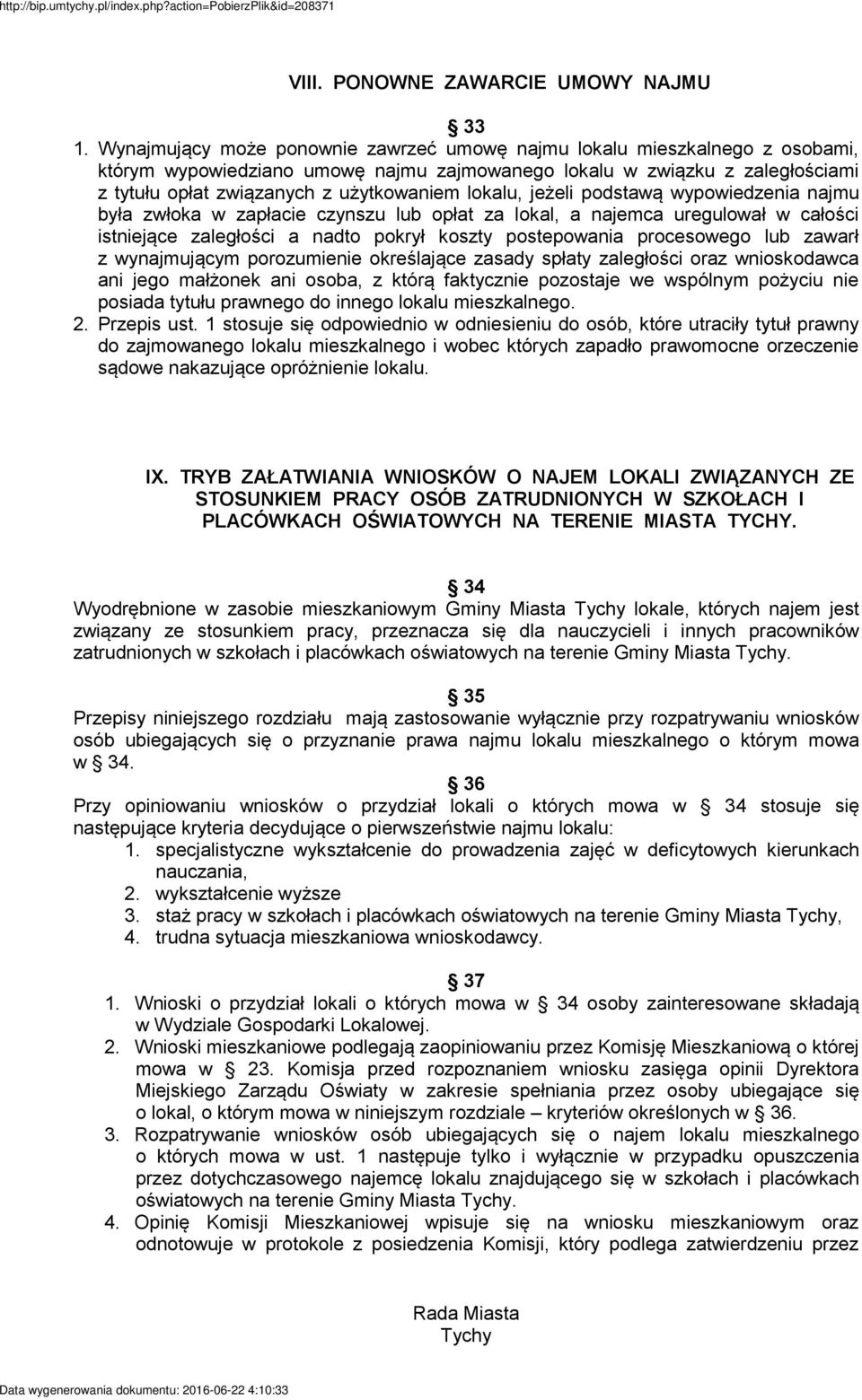 http://bip.umtychy.pl/index.php?action=PobierzPlik&id=208371

VIII. PONOWNE ZAWARCIE UMOWY NAJMU

33

1. Wynajmujący może ponownie zawrzeć umowę najmu lokalu mieszkalnego z osobami, którym wypowiedziano umowę najmu zajmowanego lokalu w związku z zaległościami z tytułu opłat związanych z użytkowaniem lokalu, jeżeli podstawą wypowiedzenia najmu była zwłoka w zapłacie czynszu lub opłat za lokal, a najemca uregulował w całości istniejące zaległości a nadto pokrył koszty postepowania procesowego lub zawarł z wynajmującym porozumienie określające zasady spłaty zaległości oraz wnioskodawca ani jego małżonek ani osoba, z którą faktycznie pozostaje we wspólnym pożyciu nie posiada tytułu prawnego do innego lokalu mieszkalnego.
2. Przepis ust. 1 stosuje się odpowiednio w odniesieniu do osób, które utraciły tytuł prawny do zajmowanego lokalu mieszkalnego i wobec których zapadło prawomocne orzeczenie sądowe nakazujące opróżnienie lokalu.

IX. TRYB ZAŁATWIANIA WNIOSKÓW O NAJEM LOKALI ZWIĄZANYCH ZE STOSUNKIEM PRACY OSÓB ZATRUDNIONYCH W SZKOŁACH I PLACÓWKACH OŚWIATOWYCH NA TERENIE MIASTA TYCHY.

34
Wyodrębnione w zasobie mieszkaniowym Gminy Miasta Tychy lokale, których najem jest związany ze stosunkiem pracy, przeznacza się dla nauczycieli i innych pracowników zatrudnionych w szkołach i placówkach oświatowych na terenie Gminy Miasta Tychy.

35
Przepisy niniejszego rozdziału mają zastosowanie wyłącznie przy rozpatrywaniu wniosków osób ubiegających się o przyznanie prawa najmu lokalu mieszkalnego o którym mowa w 34.

36
Przy opiniowaniu wniosków o przydział lokali o których mowa w 34 stosuje się następujące kryteria decydujące o pierwszeństwie najmu lokalu:
1. specjalistyczne wykształcenie do prowadzenia zajęć w deficytowych kierunkach nauczania,
2. wykształcenie wyższe
3. staż pracy w szkołach i placówkach oświatowych na terenie Gminy Miasta Tychy,
4. trudna sytuacja mieszkaniowa wnioskodawcy.

37
1. Wnioski o przydział lokali o których mowa w 34 osoby zainteresowane składają w Wydziale Gospodarki Lokalowej.
2. Wnioski mieszkaniowe podlegają zaopiniowaniu przez Komisję Mieszkaniową o której mowa w 23. Komisja przed rozpoznaniem wniosku zasięga opinii Dyrektora Miejskiego Zarządu Oświaty w zakresie spełniania przez osoby ubiegające się o lokal, o którym mowa w niniejszym rozdziale – kryteriów określonych w 36.
3. Rozpatrywanie wniosków osób ubiegających się o najem lokalu mieszkalnego o których mowa w ust. 1 następuje tylko i wyłącznie w przypadku opuszczenia przez dotychczasowego najemcę lokalu znajdującego się w szkołach i placówkach oświatowych na terenie Gminy Miasta Tychy.
4. Opinię Komisji Mieszkaniowej wpisuje się na wniosku mieszkaniowym oraz odnotowuje w protokole z posiedzenia Komisji, który podlega zatwierdzeniu przez

Rada Miasta
Tychy

Data wygenerowania dokumentu: 2016-06-22 4:10:33